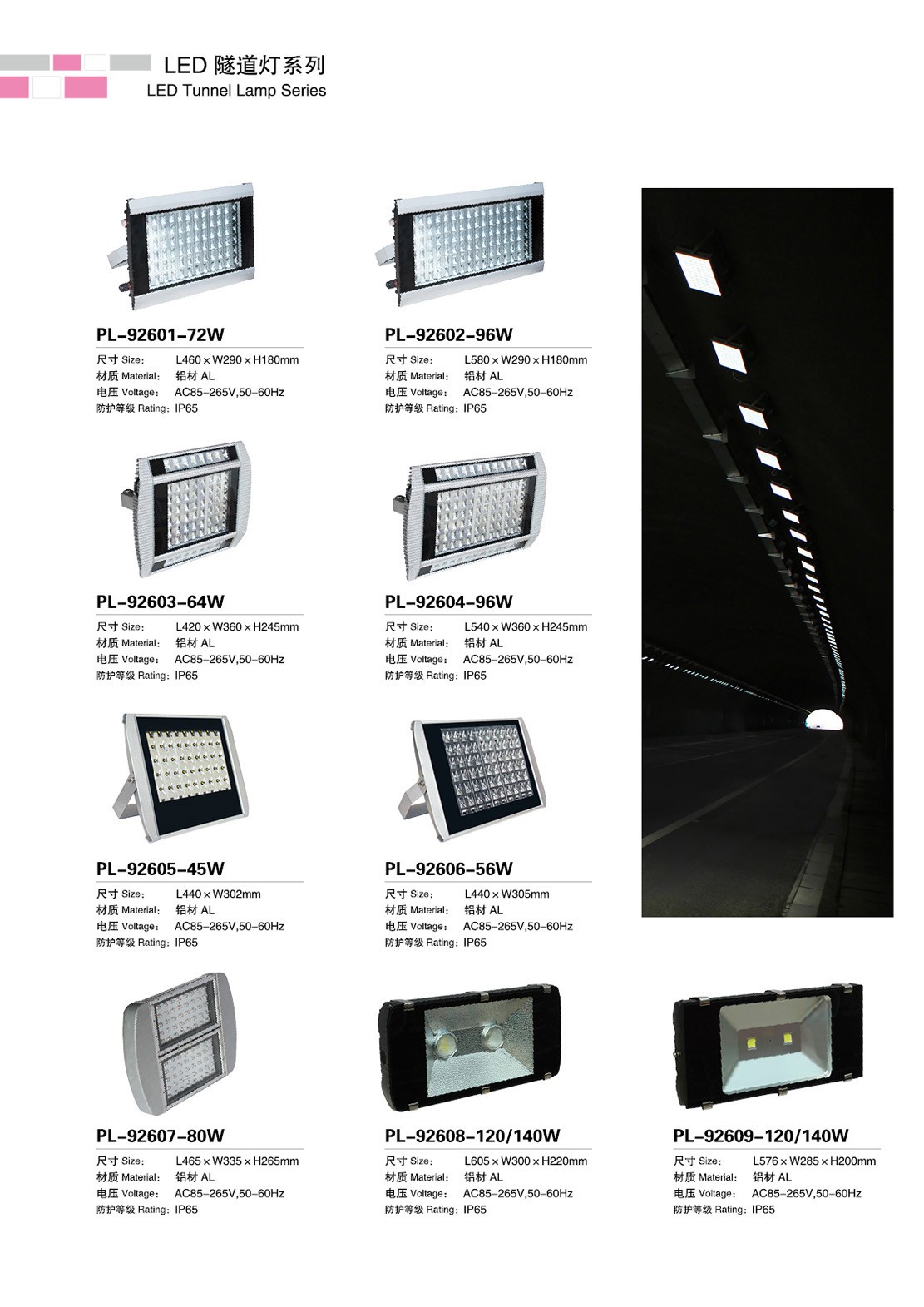 LED 隧道灯系列
LED Tunnel Lamp Series

PL-92601-72W
尺寸 Size: L460×W290×H180mm
材质 Material: 铝材 AL
电压 Voltage: AC85-265V,50-60Hz
防护等级 Rating: IP65

PL-92602-96W
尺寸 Size: L580×W290×H180mm
材质 Material: 铝材 AL
电压 Voltage: AC85-265V,50-60Hz
防护等级 Rating: IP65

PL-92603-64W
尺寸 Size: L420×W360×H245mm
材质 Material: 铝材 AL
电压 Voltage: AC85-265V,50-60Hz
防护等级 Rating: IP65

PL-92604-96W
尺寸 Size: L540×W360×H245mm
材质 Material: 铝材 AL
电压 Voltage: AC85-265V,50-60Hz
防护等级 Rating: IP65

PL-92605-45W
尺寸 Size: L440×W302mm
材质 Material: 铝材 AL
电压 Voltage: AC85-265V,50-60Hz
防护等级 Rating: IP65

PL-92606-56W
尺寸 Size: L440×W305mm
材质 Material: 铝材 AL
电压 Voltage: AC85-265V,50-60Hz
防护等级 Rating: IP65

PL-92607-80W
尺寸 Size: L465×W335×H265mm
材质 Material: 铝材 AL
电压 Voltage: AC85-265V,50-60Hz
防护等级 Rating: IP65

PL-92608-120/140W
尺寸 Size: L605×W300×H220mm
材质 Material: 铝材 AL
电压 Voltage: AC85-265V,50-60Hz
防护等级 Rating: IP65

PL-92609-120/140W
尺寸 Size: L576×W285×H200mm
材质 Material: 铝材 AL
电压 Voltage: AC85-265V,50-60Hz
防护等级 Rating: IP65